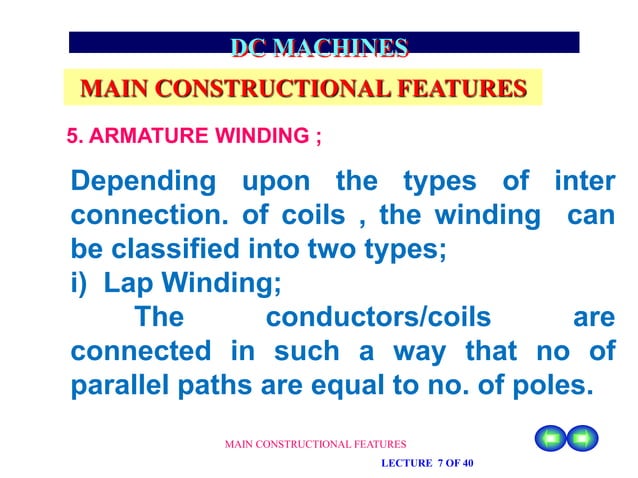 DC MACHINES

MAIN CONSTRUCTIONAL FEATURES

5. ARMATURE WINDING ;

Depending upon the types of inter connection. of coils , the winding can be classified into two types;

i) Lap Winding;

The conductors/coils are connected in such a way that no of parallel paths are equal to no. of poles.

MAIN CONSTRUCTIONAL FEATURES

LECTURE 7 OF 40